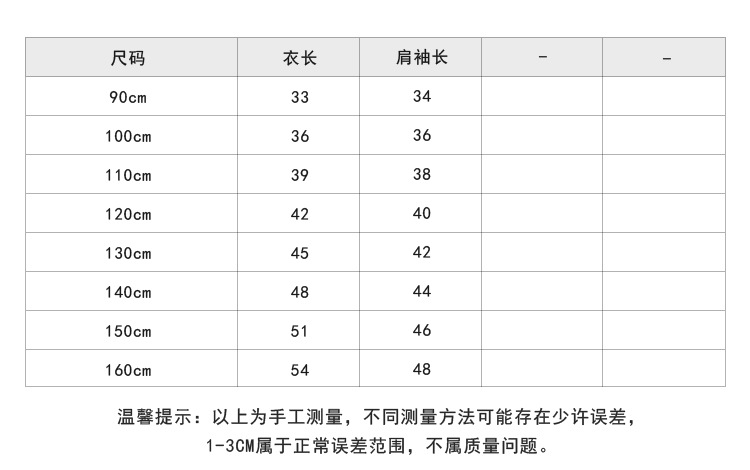 | 尺码 | 衣长 | 肩袖长 | - | - |
|---|---|---|---|---|
| 90cm | 33 | 34 | | |
| 100cm | 36 | 36 | | |
| 110cm | 39 | 38 | | |
| 120cm | 42 | 40 | | |
| 130cm | 45 | 42 | | |
| 140cm | 48 | 44 | | |
| 150cm | 51 | 46 | | |
| 160cm | 54 | 48 | | |

温馨提示：以上为手工测量，不同测量方法可能存在少许误差，1-3CM属于正常误差范围，不属质量问题。